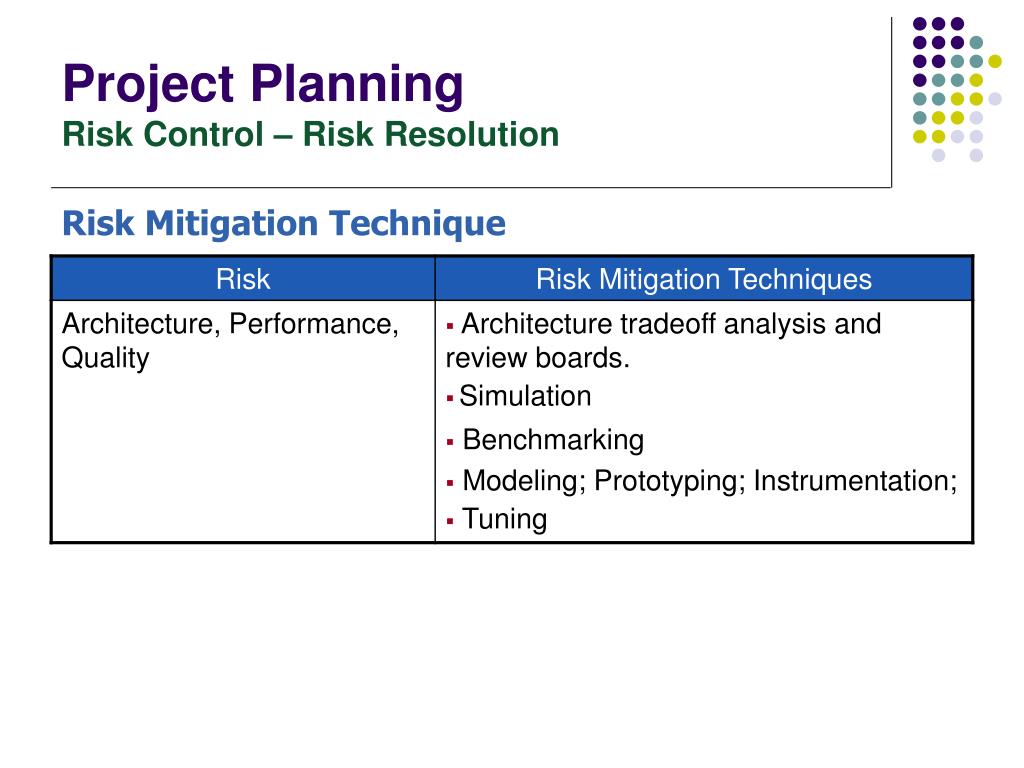 Project Planning
Risk Control – Risk Resolution

Risk Mitigation Technique

| Risk | Risk Mitigation Techniques |
|---|---|
| Architecture, Performance, Quality | ▪ Architecture tradeoff analysis and review boards. ▪ Simulation ▪ Benchmarking ▪ Modeling; Prototyping; Instrumentation; ▪ Tuning |